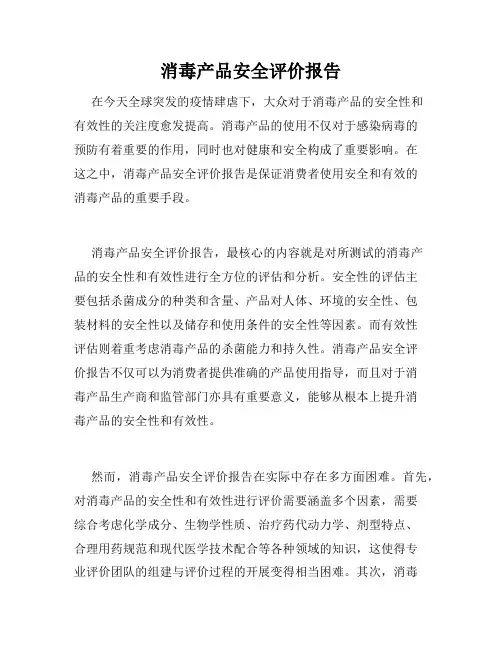 消毒产品安全评价报告

在今天全球突发的疫情肆虐下，大众对于消毒产品的安全性和有效性的关注度愈发提高。消毒产品的使用不仅对于感染病毒的预防有着重要的作用，同时也对健康和安全构成了重要影响。在这之中，消毒产品安全评价报告是保证消费者使用安全和有效的消毒产品的重要手段。

消毒产品安全评价报告，最核心的内容就是对所测试的消毒产品的安全性和有效性进行全方位的评估和分析。安全性的评估主要包括杀菌成分的种类和含量、产品对人体、环境的安全性、包装材料的安全性以及储存和使用条件的安全性等因素。而有效性评估则着重考虑消毒产品的杀菌能力和持久性。消毒产品安全评价报告不仅可以为消费者提供准确的产品使用指导，而且对于消毒产品生产商和监管部门亦具有重要意义，能够从根本上提升消毒产品的安全性和有效性。

然而，消毒产品安全评价报告在实际中存在多方面困难。首先，对消毒产品的安全性和有效性进行评价需要涵盖多个因素，需要综合考虑化学成分、生物学性质、治疗药代动力学、剂型特点、合理用药规范和现代医学技术配合等各种领域的知识，这使得专业评价团队的组建与评价过程的开展变得相当困难。其次，消毒